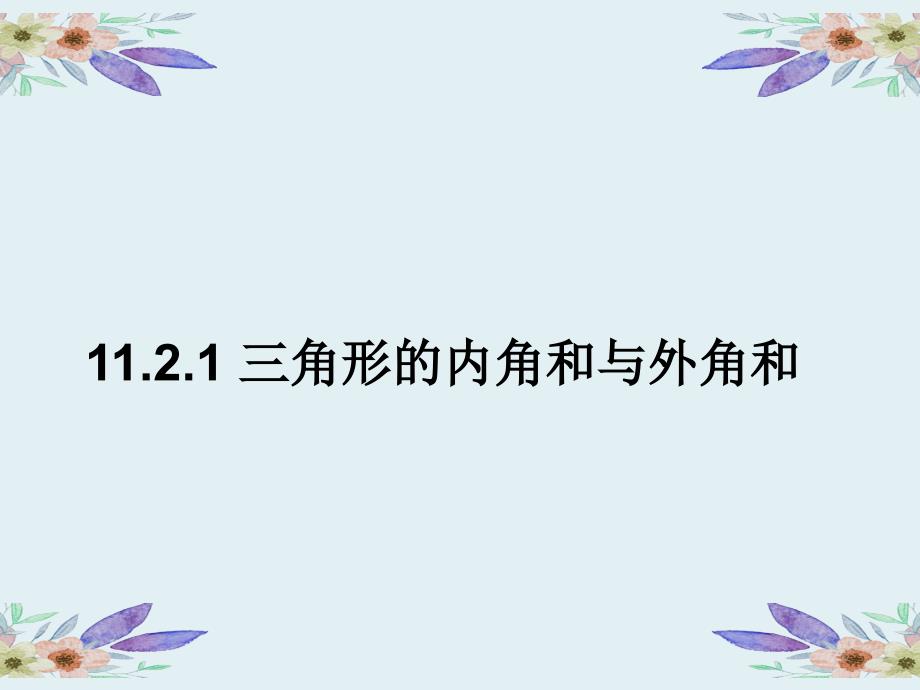 11.2.1 三角形的内角和与外角和